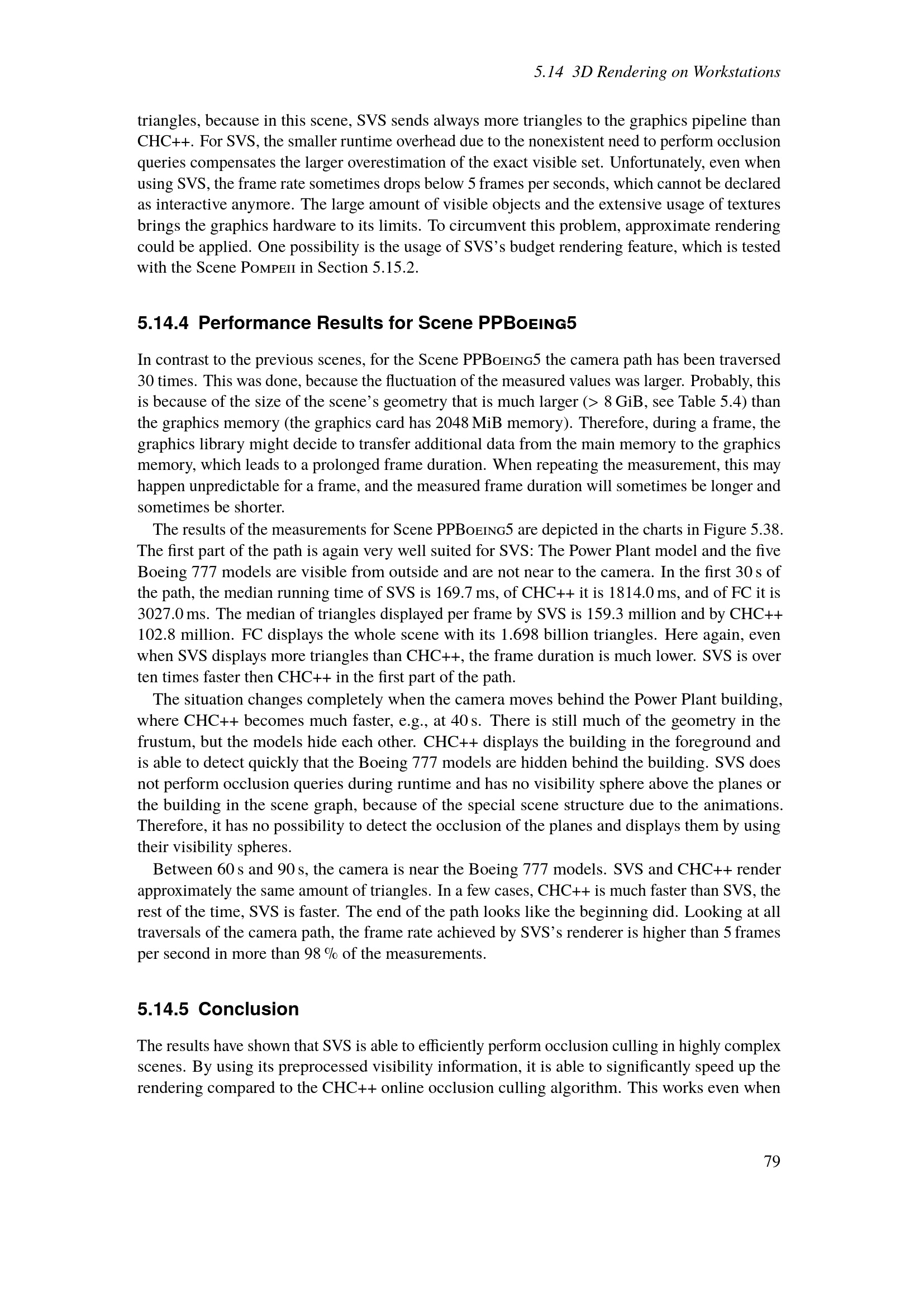 5.14 3D Rendering on Workstations

triangles, because in this scene, SVS sends always more triangles to the graphics pipeline than CHC++. For SVS, the smaller runtime overhead due to the nonexistent need to perform occlusion queries compensates the larger overestimation of the exact visible set. Unfortunately, even when using SVS, the frame rate sometimes drops below 5 frames per seconds, which cannot be declared as interactive anymore. The large amount of visible objects and the extensive usage of textures brings the graphics hardware to its limits. To circumvent this problem, approximate rendering could be applied. One possibility is the usage of SVS's budget rendering feature, which is tested with the Scene Pompeii in Section 5.15.2.

5.14.4 Performance Results for Scene PPBoeing5

In contrast to the previous scenes, for the Scene PPBoeing5 the camera path has been traversed 30 times. This was done, because the fluctuation of the measured values was larger. Probably, this is because of the size of the scene's geometry that is much larger (> 8 GiB, see Table 5.4) than the graphics memory (the graphics card has 2048 MiB memory). Therefore, during a frame, the graphics library might decide to transfer additional data from the main memory to the graphics memory, which leads to a prolonged frame duration. When repeating the measurement, this may happen unpredictable for a frame, and the measured frame duration will sometimes be longer and sometimes be shorter.

The results of the measurements for Scene PPBoeing5 are depicted in the charts in Figure 5.38. The first part of the path is again very well suited for SVS: The Power Plant model and the five Boeing 777 models are visible from outside and are not near to the camera. In the first 30 s of the path, the median running time of SVS is 169.7 ms, of CHC++ it is 1814.0 ms, and of FC it is 3027.0 ms. The median of triangles displayed per frame by SVS is 159.3 million and by CHC++ 102.8 million. FC displays the whole scene with its 1.698 billion triangles. Here again, even when SVS displays more triangles than CHC++, the frame duration is much lower. SVS is over ten times faster then CHC++ in the first part of the path.

The situation changes completely when the camera moves behind the Power Plant building, where CHC++ becomes much faster, e.g., at 40 s. There is still much of the geometry in the frustum, but the models hide each other. CHC++ displays the building in the foreground and is able to detect quickly that the Boeing 777 models are hidden behind the building. SVS does not perform occlusion queries during runtime and has no visibility sphere above the planes or the building in the scene graph, because of the special scene structure due to the animations. Therefore, it has no possibility to detect the occlusion of the planes and displays them by using their visibility spheres.

Between 60 s and 90 s, the camera is near the Boeing 777 models. SVS and CHC++ render approximately the same amount of triangles. In a few cases, CHC++ is much faster than SVS, the rest of the time, SVS is faster. The end of the path looks like the beginning did. Looking at all traversals of the camera path, the frame rate achieved by SVS's renderer is higher than 5 frames per second in more than 98 % of the measurements.

5.14.5 Conclusion

The results have shown that SVS is able to efficiently perform occlusion culling in highly complex scenes. By using its preprocessed visibility information, it is able to significantly speed up the rendering compared to the CHC++ online occlusion culling algorithm. This works even when

79